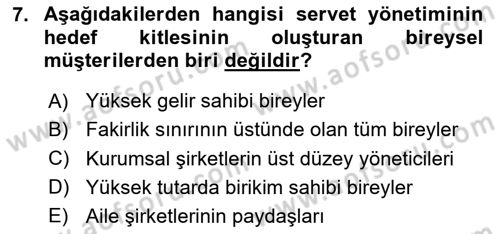 7. Aşağıdakilerden hangisi servet yönetiminin hedef kitlesinin oluşturan bireysel müşterilerden biri değildir?

A) Yüksek gelir sahibi bireyler
B) Fakirlik sınırının üstünde olan tüm bireyler
C) Kurumsal şirketlerin üst düzey yöneticileri
D) Yüksek tutarda birikim sahibi bireyler
E) Aile şirketlerinin paydaşları

www.aofsoru.com www.aofsoru.com www.aofsoru.com www.aofsoru.com